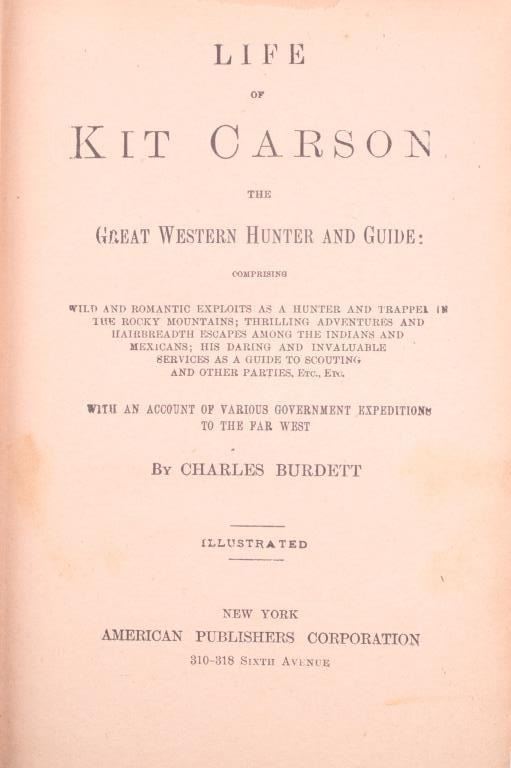 LIFE

OF

KIT CARSON

THE

GREAT WESTERN HUNTER AND GUIDE:

COMPRISING

WILD AND ROMANTIC EXPLOITS AS A HUNTER AND TRAPPER IN THE ROCKY MOUNTAINS; THRILLING ADVENTURES AND HAIRBREADTH ESCAPES AMONG THE INDIANS AND MEXICANS; HIS DARING AND INVALUABLE SERVICES AS A GUIDE TO SCOUTING AND OTHER PARTIES, ETC., ETC.

WITH AN ACCOUNT OF VARIOUS GOVERNMENT EXPEDITIONS TO THE FAR WEST

BY CHARLES BURDETT

ILLUSTRATED

NEW YORK
AMERICAN PUBLISHERS CORPORATION
310-318 SIXTH AVENUE